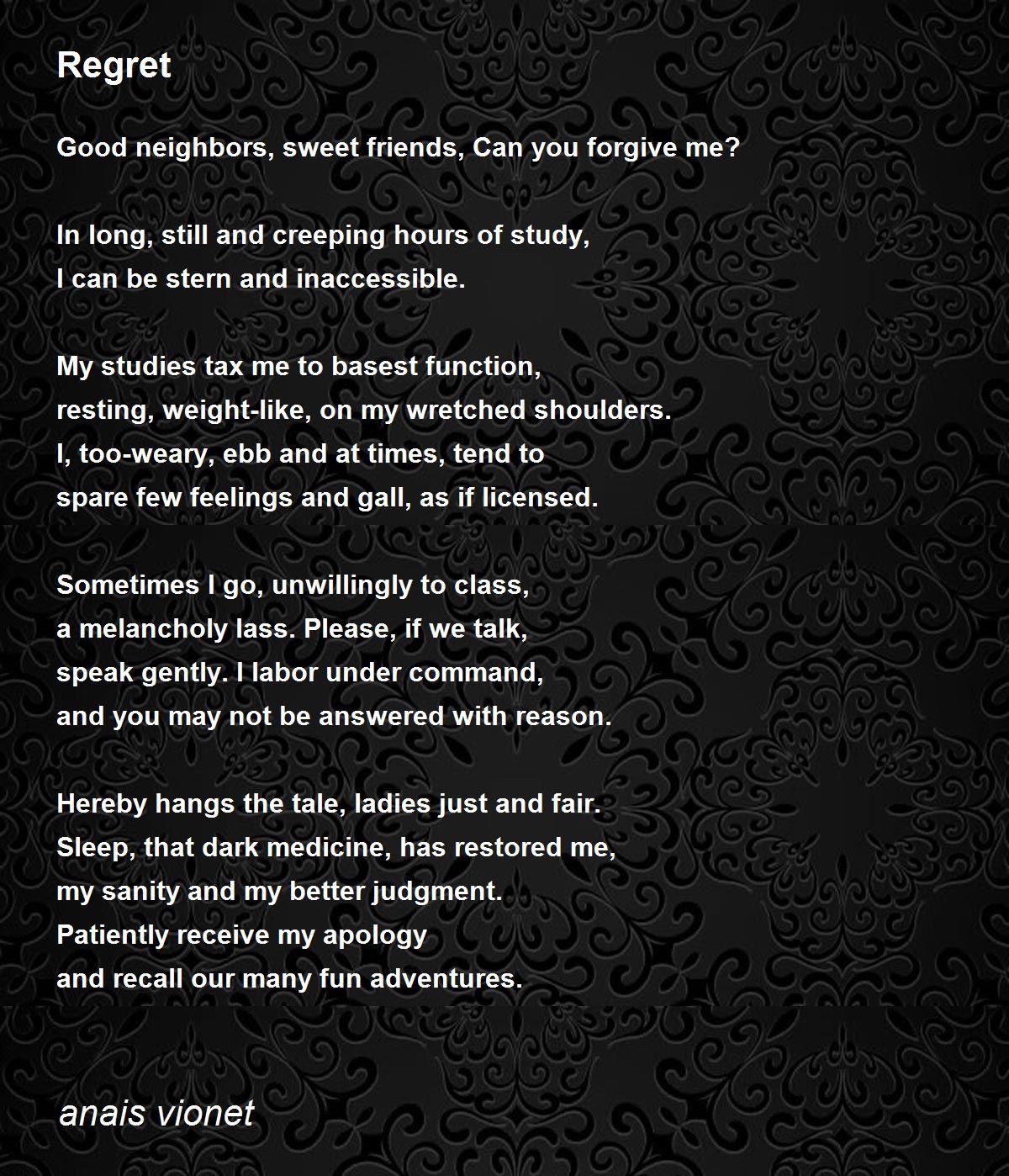 Regret

Good neighbors, sweet friends, Can you forgive me?

In long, still and creeping hours of study,
I can be stern and inaccessible.

My studies tax me to basest function,
resting, weight-like, on my wretched shoulders.
I, too-weary, ebb and at times, tend to
spare few feelings and gall, as if licensed.

Sometimes I go, unwillingly to class,
a melancholy lass. Please, if we talk,
speak gently. I labor under command,
and you may not be answered with reason.

Hereby hangs the tale, ladies just and fair.
Sleep, that dark medicine, has restored me,
my sanity and my better judgment.
Patiently receive my apology
and recall our many fun adventures.

anais vionet